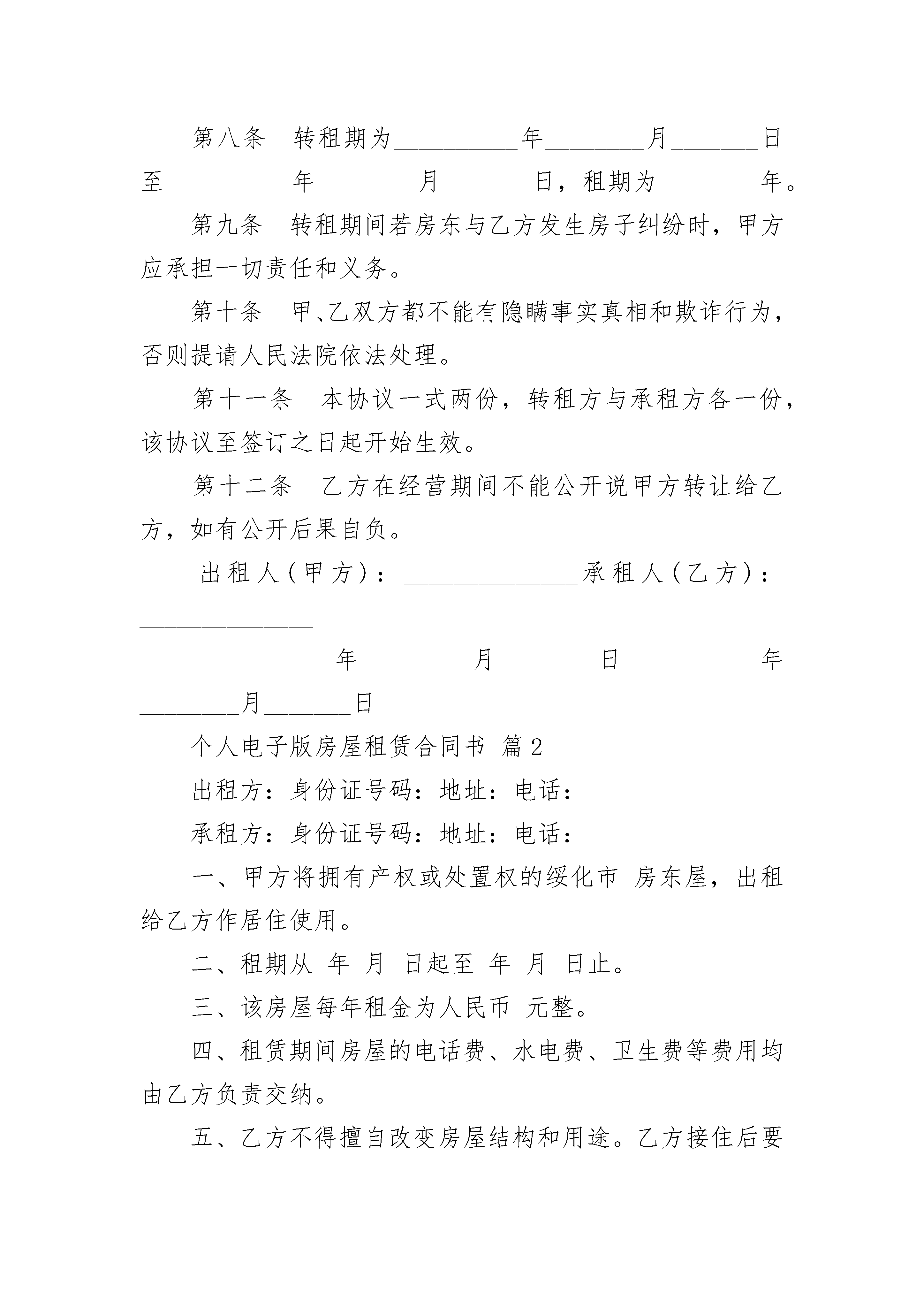 第八条　转租期为__________年________月_______日至__________年________月_______日，租期为________年。

第九条　转租期间若房东与乙方发生房子纠纷时，甲方应承担一切责任和义务。

第十条　甲、乙双方都不能有隐瞒事实真相和欺诈行为，否则提请人民法院依法处理。

第十一条　本协议一式两份，转租方与承租方各一份，该协议至签订之日起开始生效。

第十二条　乙方在经营期间不能公开说甲方转让给乙方，如有公开后果自负。

出租人（甲方）：______________承租人（乙方）：______________

__________年________月_______日__________年________月_______日

个人电子版房屋租赁合同书 篇2

出租方：身份证号码：地址：电话：

承租方：身份证号码：地址：电话：

一、甲方将拥有产权或处置权的绥化市 房东屋，出租给乙方作居住使用。

二、租期从 年 月 日起至 年 月 日止。

三、该房屋每年租金为人民币 元整。

四、租赁期间房屋的电话费、水电费、卫生费等费用均由乙方负责交纳。

五、乙方不得擅自改变房屋结构和用途。乙方接住后要